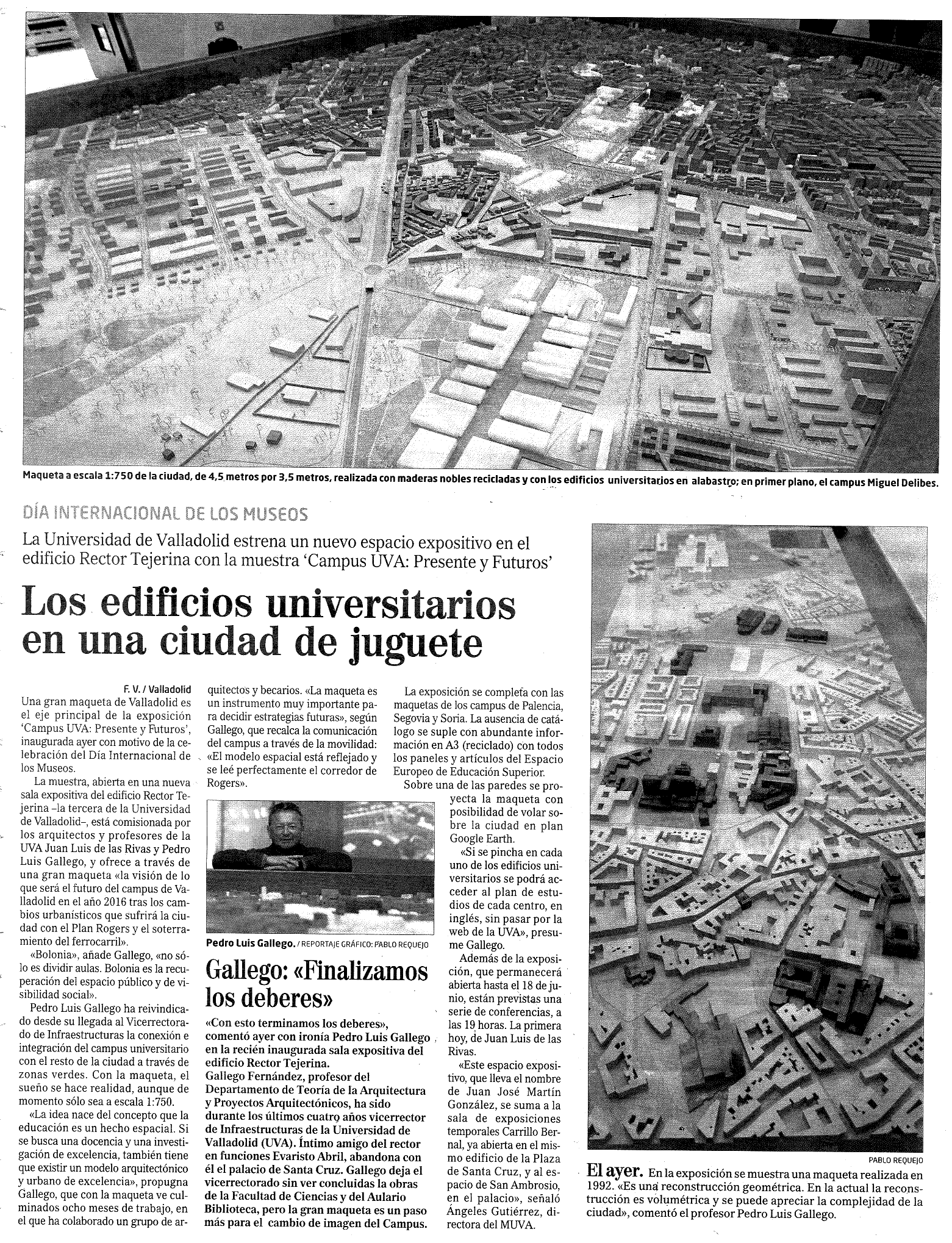 Maqueta a escala 1:750 de la ciudad, de 4,5 metros por 3,5 metros, realizada con maderas nobles recicladas y con los edificios universitarios en alabastro; en primer plano, el campus Miguel Delibes.

DÍA INTERNACIONAL DE LOS MUSEOS

La Universidad de Valladolid estrena un nuevo espacio expositivo en el edificio Rector Tejerina con la muestra 'Campus UVA: Presente y Futuros'

Los edificios universitarios en una ciudad de juguete

F. V. / Valladolid

Una gran maqueta de Valladolid es el eje principal de la exposición 'Campus UVA: Presente y Futuros', inaugurada ayer con motivo de la celebración del Día Internacional de los Museos.

La muestra, abierta en una nueva sala expositiva del edificio Rector Tejerina –la tercera de la Universidad de Valladolid–, está comisionada por los arquitectos y profesores de la UVA Juan Luis de las Rivas y Pedro Luis Gallego, y ofrece a través de una gran maqueta «la visión de lo que será el futuro del campus de Valladolid en el año 2016 tras los cambios urbanísticos que sufrirá la ciudad con el Plan Rogers y el soterramiento del ferrocarril».

«Bolonia», añade Gallego, «no sólo es dividir aulas. Bolonia es la recuperación del espacio público y de visibilidad social».

Pedro Luis Gallego ha reivindicado desde su llegada al Vicerrectorado de Infraestructuras la conexión e integración del campus universitario con el resto de la ciudad a través de zonas verdes. Con la maqueta, el sueño se hace realidad, aunque de momento sólo sea a escala 1:750.

«La idea nace del concepto que la educación es un hecho espacial. Si se busca una docencia y una investigación de excelencia, también tiene que existir un modelo arquitectónico y urbano de excelencia», propugna Gallego, que con la maqueta ve culminados ocho meses de trabajo, en el que ha colaborado un grupo de arquitectos y becarios. «La maqueta es un instrumento muy importante para decidir estrategias futuras», según Gallego, que recalca la comunicación del campus a través de la movilidad: «El modelo espacial está reflejado y se leé perfectamente el corredor de Rogers».

Pedro Luis Gallego. / REPORTAJE GRÁFICO: PABLO REQUEJO

Gallego: «Finalizamos los deberes»

«Con esto terminamos los deberes», comentó ayer con ironía Pedro Luis Gallego en la recién inaugurada sala expositiva del edificio Rector Tejerina.
Gallego Fernández, profesor del Departamento de Teoría de la Arquitectura y Proyectos Arquitectónicos, ha sido durante los últimos cuatro años vicerrector de Infraestructuras de la Universidad de Valladolid (UVA). Íntimo amigo del rector en funciones Evaristo Abril, abandona con él el palacio de Santa Cruz. Gallego deja el vicerrectorado sin ver concluidas la obras de la Facultad de Ciencias y del Aulario Biblioteca, pero la gran maqueta es un paso más para el cambio de imagen del Campus.

La exposición se completa con las maquetas de los campus de Palencia, Segovia y Soria. La ausencia de catálogo se suple con abundante información en A3 (reciclado) con todos los paneles y artículos del Espacio Europeo de Educación Superior.

Sobre una de las paredes se proyecta la maqueta con posibilidad de volar sobre la ciudad en plan Google Earth.

«Si se pincha en cada uno de los edificios universitarios se podrá acceder al plan de estudios de cada centro, en inglés, sin pasar por la web de la UVA», presume Gallego.

Además de la exposición, que permanecerá abierta hasta el 18 de junio, están previstas una serie de conferencias, a las 19 horas. La primera hoy, de Juan Luis de las Rivas.

«Este espacio expositivo, que lleva el nombre de Juan José Martín González, se suma a la sala de exposiciones temporales Carrillo Bernal, ya abierta en el mismo edificio de la Plaza de Santa Cruz, y al espacio de San Ambrosio, en el palacio», señaló Ángeles Gutiérrez, directora del MUVA.

PABLO REQUEJO

El ayer. En la exposición se muestra una maqueta realizada en 1992. «Es una reconstrucción geométrica. En la actual la reconstrucción es volumétrica y se puede apreciar la complejidad de la ciudad», comentó el profesor Pedro Luis Gallego.